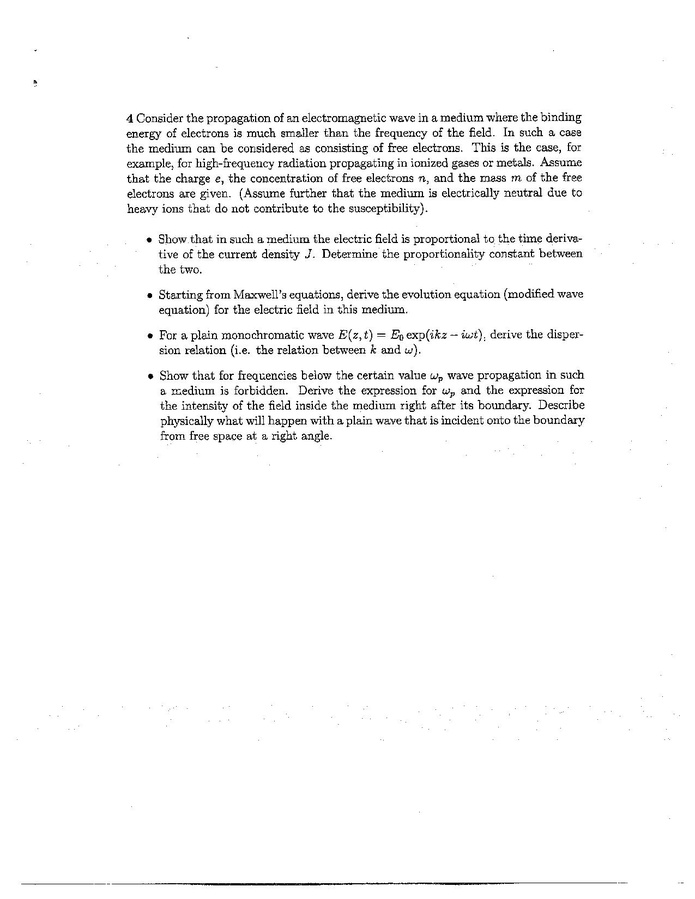 4 Consider the propagation of an electromagnetic wave in a medium where the binding energy of electrons is much smaller than the frequency of the field. In such a case the medium can be considered as consisting of free electrons. This is the case, for example, for high-frequency radiation propagating in ionized gases or metals. Assume that the charge $e$, the concentration of free electrons $n$, and the mass $m$ of the free electrons are given. (Assume further that the medium is electrically neutral due to heavy ions that do not contribute to the susceptibility).

• Show that in such a medium the electric field is proportional to the time derivative of the current density $J$. Determine the proportionality constant between the two.

• Starting from Maxwell's equations, derive the evolution equation (modified wave equation) for the electric field in this medium.

• For a plain monochromatic wave $E(z,t) = E_0 \exp(ikz - i\omega t)$, derive the dispersion relation (i.e. the relation between $k$ and $\omega$).

• Show that for frequencies below the certain value $\omega_p$ wave propagation in such a medium is forbidden. Derive the expression for $\omega_p$ and the expression for the intensity of the field inside the medium right after its boundary. Describe physically what will happen with a plain wave that is incident onto the boundary from free space at a right angle.